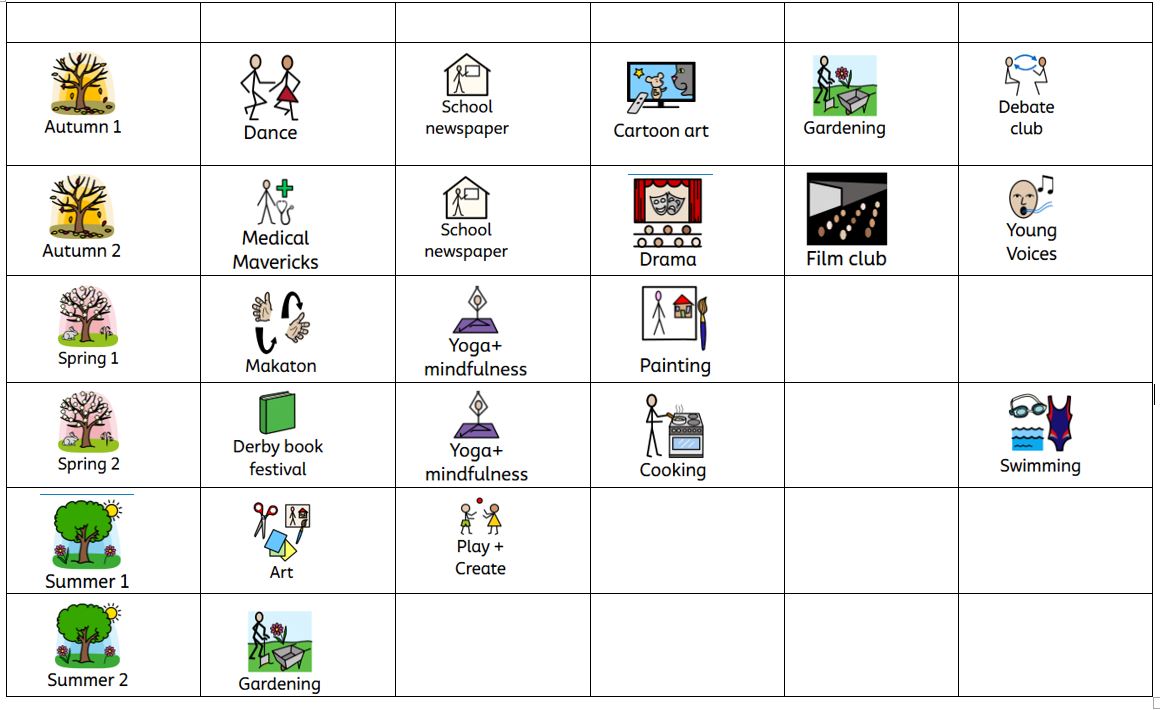 |  |  |  |  |  |  |
|---|---|---|---|---|---|
| Autumn 1 | Dance | School newspaper | Cartoon art | Gardening | Debate club |
| Autumn 2 | Medical Mavericks | School newspaper | Drama | Film club | Young Voices |
| Spring 1 | Makaton | Yoga+ mindfulness | Painting |  |  |
| Spring 2 | Derby book festival | Yoga+ mindfulness | Cooking |  | Swimming |
| Summer 1 | Art | Play + Create |  |  |  |
| Summer 2 | Gardening |  |  |  |  |